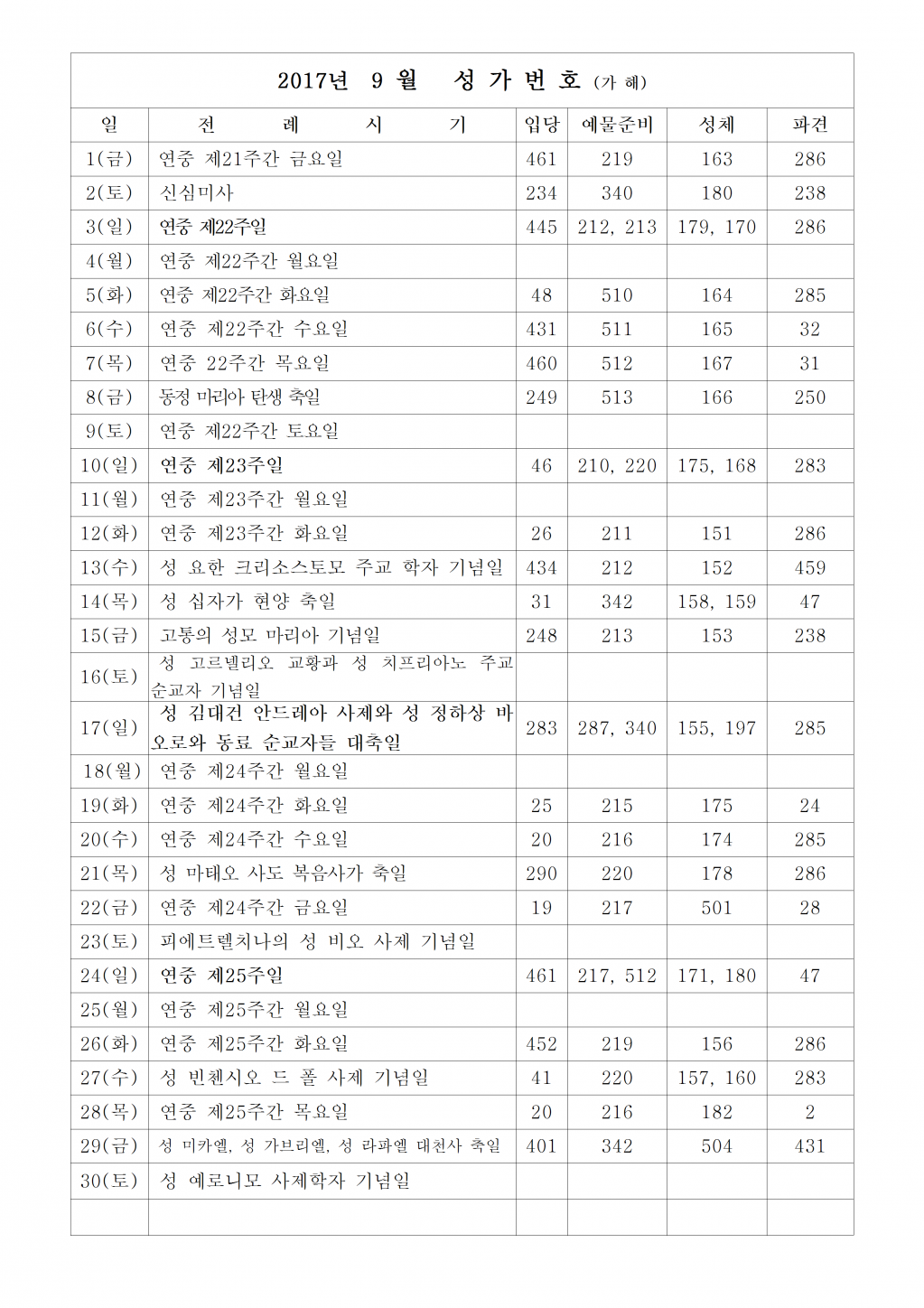 2017년 9 월 성 가 번 호 (가 해)

| 일 | 전 례 시 기 | 입당 | 예물준비 | 성체 | 파견 |
|---|---|---|---|---|---|
| 1(금) | 연중 제21주간 금요일 | 461 | 219 | 163 | 286 |
| 2(토) | 신심미사 | 234 | 340 | 180 | 238 |
| 3(일) | 연중 제22주일 | 445 | 212, 213 | 179, 170 | 286 |
| 4(월) | 연중 제22주간 월요일 | | | | |
| 5(화) | 연중 제22주간 화요일 | 48 | 510 | 164 | 285 |
| 6(수) | 연중 제22주간 수요일 | 431 | 511 | 165 | 32 |
| 7(목) | 연중 22주간 목요일 | 460 | 512 | 167 | 31 |
| 8(금) | 동정 마리아 탄생 축일 | 249 | 513 | 166 | 250 |
| 9(토) | 연중 제22주간 토요일 | | | | |
| 10(일) | 연중 제23주일 | 46 | 210, 220 | 175, 168 | 283 |
| 11(월) | 연중 제23주간 월요일 | | | | |
| 12(화) | 연중 제23주간 화요일 | 26 | 211 | 151 | 286 |
| 13(수) | 성 요한 크리소스토모 주교 학자 기념일 | 434 | 212 | 152 | 459 |
| 14(목) | 성 십자가 현양 축일 | 31 | 342 | 158, 159 | 47 |
| 15(금) | 고통의 성모 마리아 기념일 | 248 | 213 | 153 | 238 |
| 16(토) | 성 고르넬리오 교황과 성 치프리아노 주교 순교자 기념일 | | | | |
| 17(일) | 성 김대건 안드레아 사제와 성 정하상 바오로와 동료 순교자들 대축일 | 283 | 287, 340 | 155, 197 | 285 |
| 18(월) | 연중 제24주간 월요일 | | | | |
| 19(화) | 연중 제24주간 화요일 | 25 | 215 | 175 | 24 |
| 20(수) | 연중 제24주간 수요일 | 20 | 216 | 174 | 285 |
| 21(목) | 성 마태오 사도 복음사가 축일 | 290 | 220 | 178 | 286 |
| 22(금) | 연중 제24주간 금요일 | 19 | 217 | 501 | 28 |
| 23(토) | 피에트렐치나의 성 비오 사제 기념일 | | | | |
| 24(일) | 연중 제25주일 | 461 | 217, 512 | 171, 180 | 47 |
| 25(월) | 연중 제25주간 월요일 | | | | |
| 26(화) | 연중 제25주간 화요일 | 452 | 219 | 156 | 286 |
| 27(수) | 성 빈첸시오 드 폴 사제 기념일 | 41 | 220 | 157, 160 | 283 |
| 28(목) | 연중 제25주간 목요일 | 20 | 216 | 182 | 2 |
| 29(금) | 성 미카엘, 성 가브리엘, 성 라파엘 대천사 축일 | 401 | 342 | 504 | 431 |
| 30(토) | 성 예로니모 사제학자 기념일 | | | | |
| | | | | | |